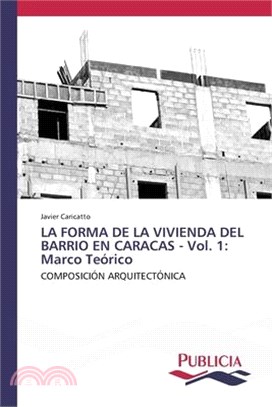 Javier Caricatto

LA FORMA DE LA VIVIENDA DEL BARRIO EN CARACAS - Vol. 1: Marco Teórico

COMPOSICIÓN ARQUITECTÓNICA

PUBLICIA